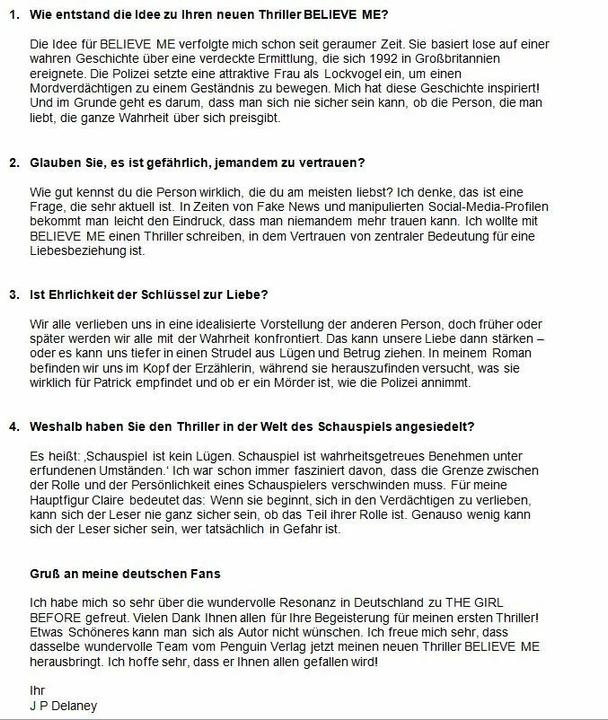 1. Wie entstand die Idee zu Ihren neuen Thriller BELIEVE ME?

Die Idee für BELIEVE ME verfolgte mich schon seit geraumer Zeit. Sie basiert lose auf einer wahren Geschichte über eine verdeckte Ermittlung, die sich 1992 in Großbritannien ereignete. Die Polizei setzte eine attraktive Frau als Lockvogel ein, um einen Mordverdächtigen zu einem Geständnis zu bewegen. Mich hat diese Geschichte inspiriert! Und im Grunde geht es darum, dass man sich nie sicher sein kann, ob die Person, die man liebt, die ganze Wahrheit über sich preisgibt.

2. Glauben Sie, es ist gefährlich, jemandem zu vertrauen?

Wie gut kennst du die Person wirklich, die du am meisten liebst? Ich denke, das ist eine Frage, die sehr aktuell ist. In Zeiten von Fake News und manipulierten Social-Media-Profilen bekommt man leicht den Eindruck, dass man niemandem mehr trauen kann. Ich wollte mit BELIEVE ME einen Thriller schreiben, in dem Vertrauen von zentraler Bedeutung für eine Liebesbeziehung ist.

3. Ist Ehrlichkeit der Schlüssel zur Liebe?

Wir alle verlieben uns in eine idealisierte Vorstellung der anderen Person, doch früher oder später werden wir alle mit der Wahrheit konfrontiert. Das kann unsere Liebe dann stärken – oder es kann uns tiefer in einen Strudel aus Lügen und Betrug ziehen. In meinem Roman befinden wir uns im Kopf der Erzählerin, während sie herauszufinden versucht, was sie wirklich für Patrick empfindet und ob er ein Mörder ist, wie die Polizei annimmt.

4. Weshalb haben Sie den Thriller in der Welt des Schauspiels angesiedelt?

Es heißt: ‚Schauspiel ist kein Lügen. Schauspiel ist wahrheitsgetreues Benehmen unter erfundenen Umständen.' Ich war schon immer fasziniert davon, dass die Grenze zwischen der Rolle und der Persönlichkeit eines Schauspielers verschwinden muss. Für meine Hauptfigur Claire bedeutet das: Wenn sie beginnt, sich in den Verdächtigen zu verlieben, kann sich der Leser nie ganz sicher sein, ob das Teil ihrer Rolle ist. Genauso wenig kann sich der Leser sicher sein, wer tatsächlich in Gefahr ist.

Gruß an meine deutschen Fans

Ich habe mich so sehr über die wundervolle Resonanz in Deutschland zu THE GIRL BEFORE gefreut. Vielen Dank Ihnen allen für Ihre Begeisterung für meinen ersten Thriller! Etwas Schöneres kann man sich als Autor nicht wünschen. Ich freue mich sehr, dass dasselbe wundervolle Team vom Penguin Verlag jetzt meinen neuen Thriller BELIEVE ME herausbringt. Ich hoffe sehr, dass er Ihnen allen gefallen wird!

Ihr
J P Delaney